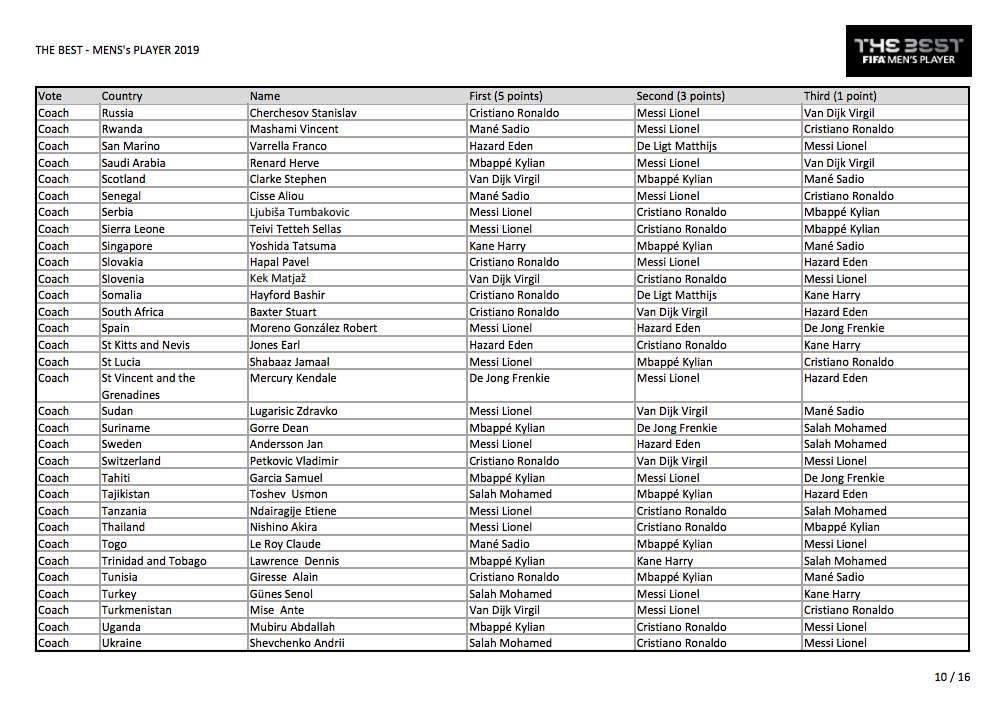 THE BEST - MENS's PLAYER 2019

THE BEST
FIFA MEN'S PLAYER

| Vote | Country | Name | First (5 points) | Second (3 points) | Third (1 point) |
|---|---|---|---|---|---|
| Coach | Russia | Cherchesov Stanislav | Cristiano Ronaldo | Messi Lionel | Van Dijk Virgil |
| Coach | Rwanda | Mashami Vincent | Mané Sadio | Messi Lionel | Cristiano Ronaldo |
| Coach | San Marino | Varrella Franco | Hazard Eden | De Ligt Matthijs | Messi Lionel |
| Coach | Saudi Arabia | Renard Herve | Mbappé Kylian | Messi Lionel | Van Dijk Virgil |
| Coach | Scotland | Clarke Stephen | Van Dijk Virgil | Mbappé Kylian | Mané Sadio |
| Coach | Senegal | Cisse Aliou | Mané Sadio | Messi Lionel | Cristiano Ronaldo |
| Coach | Serbia | Ljubiša Tumbakovic | Messi Lionel | Cristiano Ronaldo | Mbappé Kylian |
| Coach | Sierra Leone | Teivi Tetteh Sellas | Messi Lionel | Cristiano Ronaldo | Mbappé Kylian |
| Coach | Singapore | Yoshida Tatsuma | Kane Harry | Mbappé Kylian | Mané Sadio |
| Coach | Slovakia | Hapal Pavel | Cristiano Ronaldo | Messi Lionel | Hazard Eden |
| Coach | Slovenia | Kek Matjaž | Van Dijk Virgil | Cristiano Ronaldo | Messi Lionel |
| Coach | Somalia | Hayford Bashir | Cristiano Ronaldo | De Ligt Matthijs | Kane Harry |
| Coach | South Africa | Baxter Stuart | Cristiano Ronaldo | Van Dijk Virgil | Hazard Eden |
| Coach | Spain | Moreno González Robert | Messi Lionel | Hazard Eden | De Jong Frenkie |
| Coach | St Kitts and Nevis | Jones Earl | Hazard Eden | Cristiano Ronaldo | Kane Harry |
| Coach | St Lucia | Shabaaz Jamaal | Messi Lionel | Mbappé Kylian | Cristiano Ronaldo |
| Coach | St Vincent and the Grenadines | Mercury Kendale | De Jong Frenkie | Messi Lionel | Hazard Eden |
| Coach | Sudan | Lugarisic Zdravko | Messi Lionel | Van Dijk Virgil | Mané Sadio |
| Coach | Suriname | Gorre Dean | Mbappé Kylian | De Jong Frenkie | Salah Mohamed |
| Coach | Sweden | Andersson Jan | Messi Lionel | Hazard Eden | Salah Mohamed |
| Coach | Switzerland | Petkovic Vladimir | Cristiano Ronaldo | Van Dijk Virgil | Messi Lionel |
| Coach | Tahiti | Garcia Samuel | Mbappé Kylian | Messi Lionel | De Jong Frenkie |
| Coach | Tajikistan | Toshev Usmon | Salah Mohamed | Mbappé Kylian | Hazard Eden |
| Coach | Tanzania | Ndairagije Etiene | Messi Lionel | Cristiano Ronaldo | Salah Mohamed |
| Coach | Thailand | Nishino Akira | Messi Lionel | Cristiano Ronaldo | Mbappé Kylian |
| Coach | Togo | Le Roy Claude | Mané Sadio | Mbappé Kylian | Messi Lionel |
| Coach | Trinidad and Tobago | Lawrence Dennis | Mbappé Kylian | Kane Harry | Salah Mohamed |
| Coach | Tunisia | Giresse Alain | Cristiano Ronaldo | Mbappé Kylian | Mané Sadio |
| Coach | Turkey | Günes Senol | Salah Mohamed | Messi Lionel | Kane Harry |
| Coach | Turkmenistan | Mise Ante | Van Dijk Virgil | Messi Lionel | Cristiano Ronaldo |
| Coach | Uganda | Mubiru Abdallah | Mbappé Kylian | Cristiano Ronaldo | Messi Lionel |
| Coach | Ukraine | Shevchenko Andrii | Salah Mohamed | Cristiano Ronaldo | Messi Lionel |

10 / 16